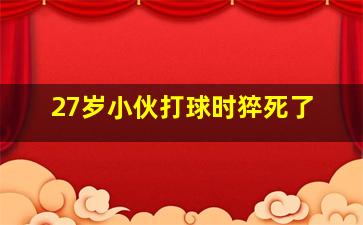 27岁小伙打球时猝死了